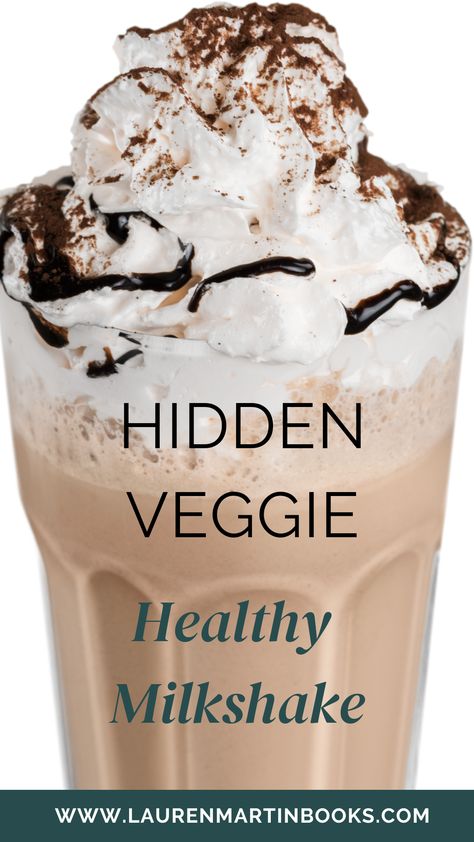 HIDDEN VEGGIE

Healthy Milkshake

WWW.LAURENMARTINBOOKS.COM